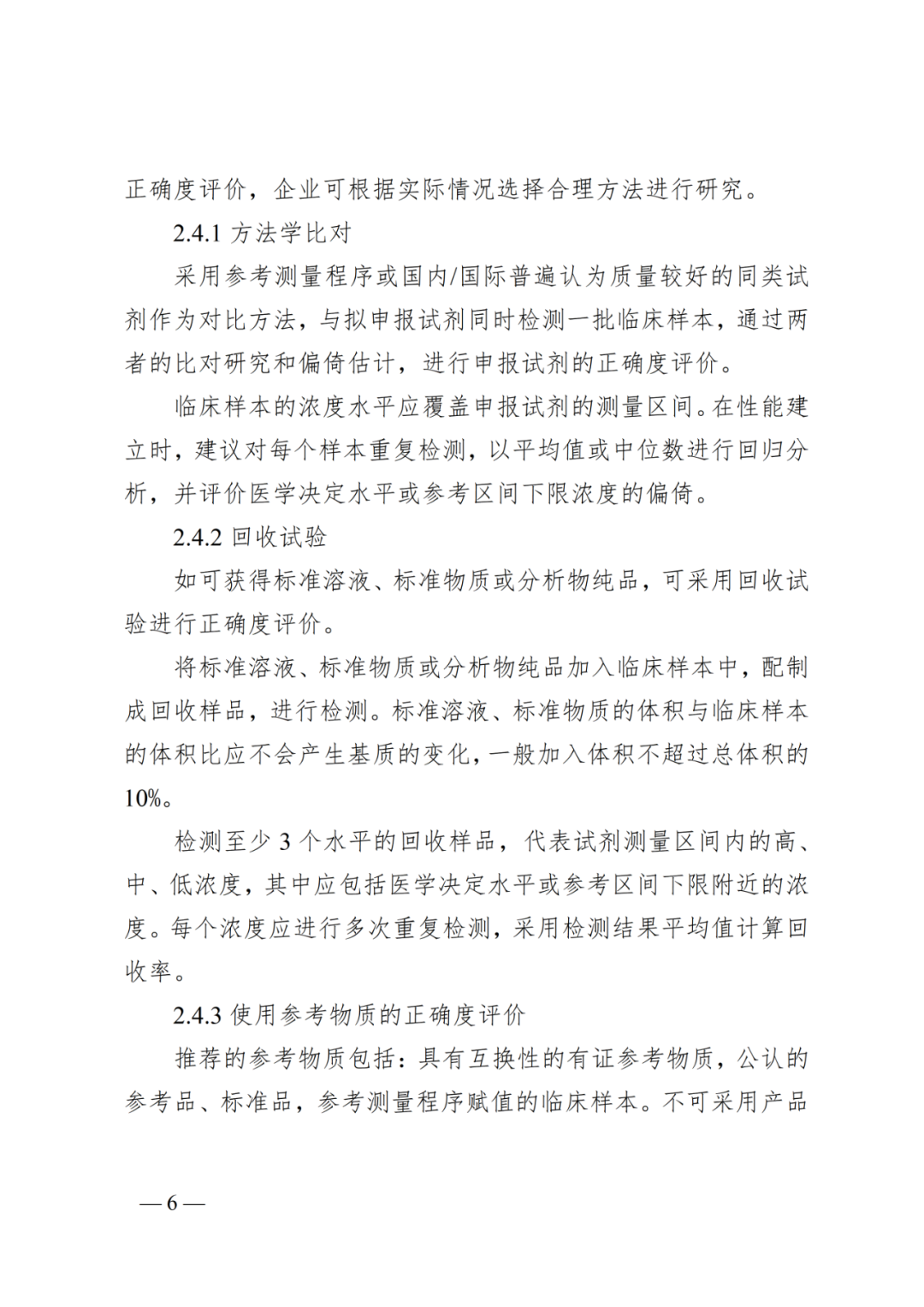 正确度评价，企业可根据实际情况选择合理方法进行研究。

2.4.1 方法学比对

采用参考测量程序或国内/国际普遍认为质量较好的同类试剂作为对比方法，与拟申报试剂同时检测一批临床样本，通过两者的比对研究和偏倚估计，进行申报试剂的正确度评价。

临床样本的浓度水平应覆盖申报试剂的测量区间。在性能建立时，建议对每个样本重复检测，以平均值或中位数进行回归分析，并评价医学决定水平或参考区间下限浓度的偏倚。

2.4.2 回收试验

如可获得标准溶液、标准物质或分析物纯品，可采用回收试验进行正确度评价。

将标准溶液、标准物质或分析物纯品加入临床样本中，配制成回收样品，进行检测。标准溶液、标准物质的体积与临床样本的体积比应不会产生基质的变化，一般加入体积不超过总体积的10%。

检测至少3个水平的回收样品，代表试剂测量区间内的高、中、低浓度，其中应包括医学决定水平或参考区间下限附近的浓度。每个浓度应进行多次重复检测，采用检测结果平均值计算回收率。

2.4.3 使用参考物质的正确度评价

推荐的参考物质包括：具有互换性的有证参考物质，公认的参考品、标准品，参考测量程序赋值的临床样本。不可采用产品

—6—